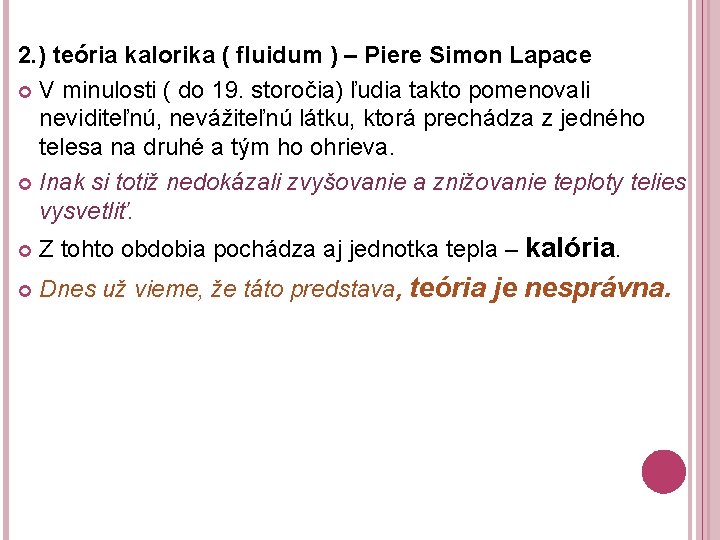 2.) teória kalorika ( fluidum ) – Piere Simon Lapace

V minulosti ( do 19. storočia) ľudia takto pomenovali neviditeľnú, nevážiteľnú látku, ktorá prechádza z jedného telesa na druhé a tým ho ohrieva.

Inak si totiž nedokázali zvyšovanie a znižovanie teploty telies vysvetliť.

Z tohto obdobia pochádza aj jednotka tepla – kalória.

Dnes už vieme, že táto predstava, teória je nesprávna.